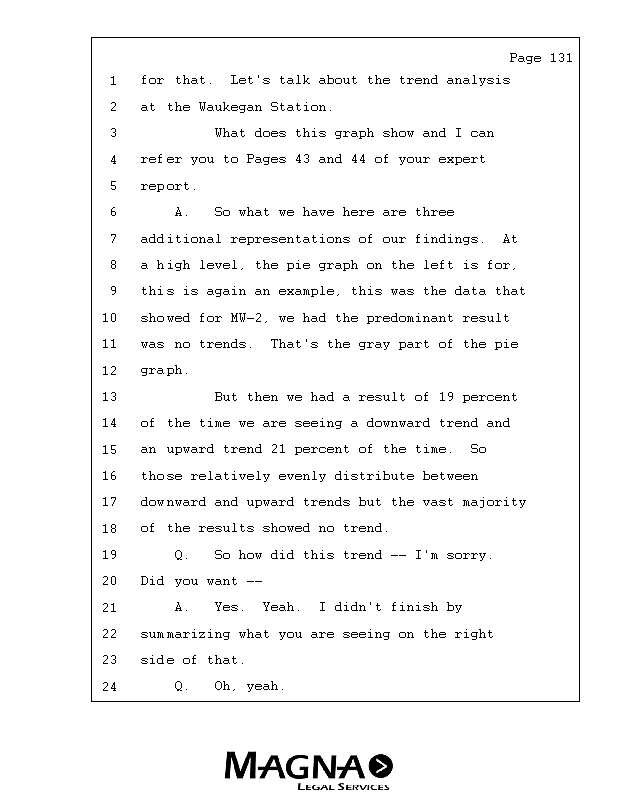 Page 131

1 for that. Let's talk about the trend analysis
2 at the Waukegan Station.
3 What does this graph show and I can
4 refer you to Pages 43 and 44 of your expert
5 report.
6 A. So what we have here are three
7 additional representations of our findings. At
8 a high level, the pie graph on the left is for,
9 this is again an example, this was the data that
10 showed for MW-2, we had the predominant result
11 was no trends. That's the gray part of the pie
12 graph.
13 But then we had a result of 19 percent
14 of the time we are seeing a downward trend and
15 an upward trend 21 percent of the time. So
16 those relatively evenly distribute between
17 downward and upward trends but the vast majority
18 of the results showed no trend.
19 Q. So how did this trend -- I'm sorry.
20 Did you want --
21 A. Yes. Yeah. I didn't finish by
22 summarizing what you are seeing on the right
23 side of that.
24 Q. Oh, yeah.

MAGNA
LEGAL SERVICES